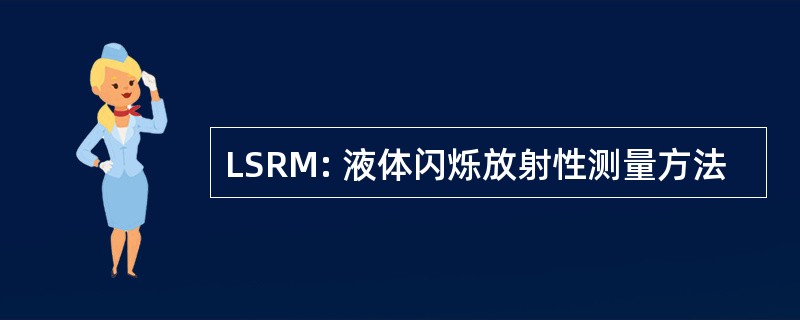 LSRM: 液体闪烁放射性测量方法